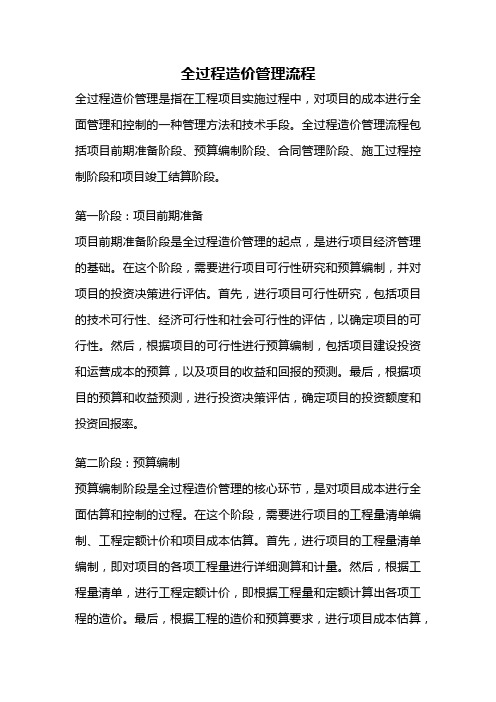 全过程造价管理流程

全过程造价管理是指在工程项目实施过程中，对项目的成本进行全面管理和控制的一种管理方法和技术手段。全过程造价管理流程包括项目前期准备阶段、预算编制阶段、合同管理阶段、施工过程控制阶段和项目竣工结算阶段。

第一阶段：项目前期准备

项目前期准备阶段是全过程造价管理的起点，是进行项目经济管理的基础。在这个阶段，需要进行项目可行性研究和预算编制，并对项目的投资决策进行评估。首先，进行项目可行性研究，包括项目的技术可行性、经济可行性和社会可行性的评估，以确定项目的可行性。然后，根据项目的可行性进行预算编制，包括项目建设投资和运营成本的预算，以及项目的收益和回报的预测。最后，根据项目的预算和收益预测，进行投资决策评估，确定项目的投资额度和投资回报率。

第二阶段：预算编制

预算编制阶段是全过程造价管理的核心环节，是对项目成本进行全面估算和控制的过程。在这个阶段，需要进行项目的工程量清单编制、工程定额计价和项目成本估算。首先，进行项目的工程量清单编制，即对项目的各项工程量进行详细测算和计量。然后，根据工程量清单，进行工程定额计价，即根据工程量和定额计算出各项工程的造价。最后，根据工程的造价和预算要求，进行项目成本估算，